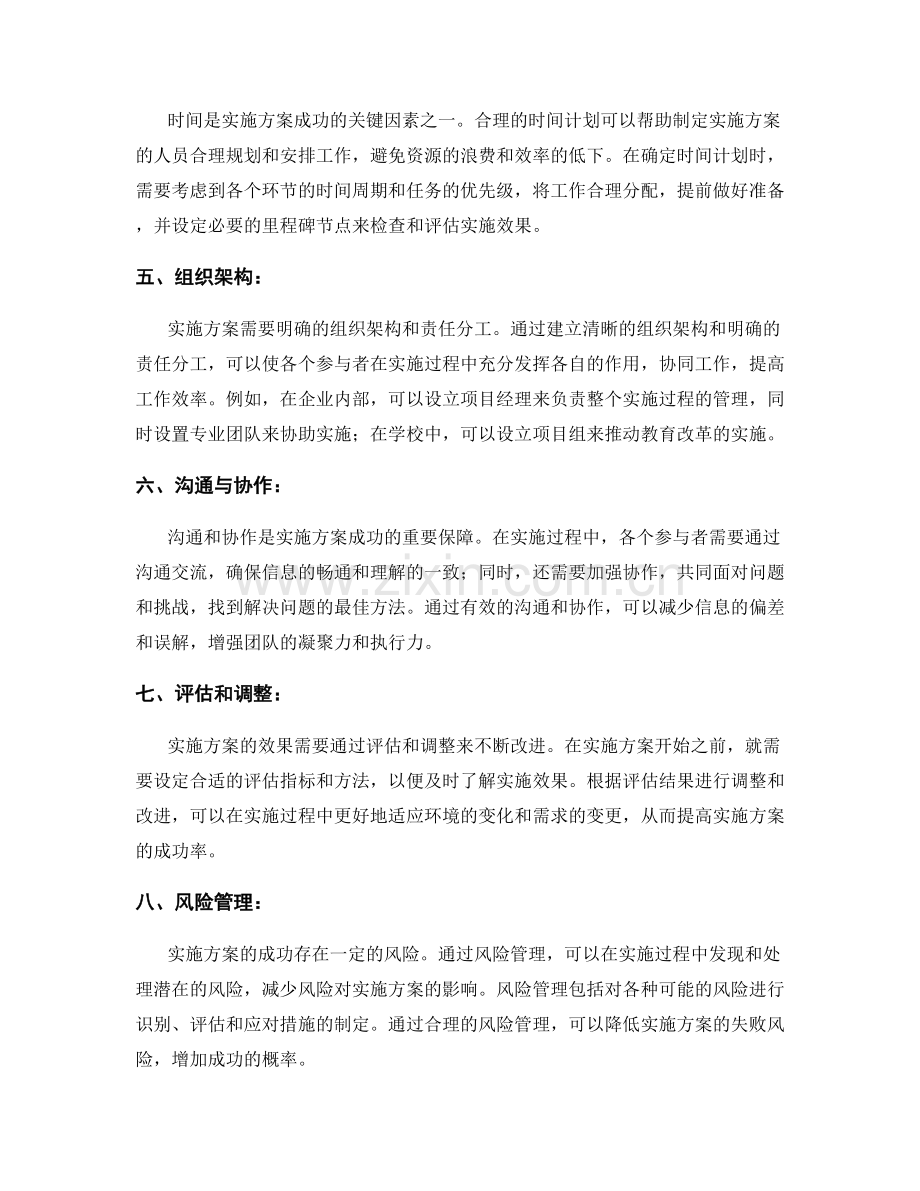 时间是实施方案成功的关键因素之一。合理的时间计划可以帮助制定实施方案的人员合理规划和安排工作，避免资源的浪费和效率的低下。在确定时间计划时，需要考虑到各个环节的时间周期和任务的优先级，将工作合理分配，提前做好准备，并设定必要的里程碑节点来检查和评估实施效果。

五、组织架构：

实施方案需要明确的组织架构和责任分工。通过建立清晰的组织架构和明确的责任分工，可以使各个参与者在实施过程中充分发挥各自的作用，协同工作，提高工作效率。例如，在企业内部，可以设立项目经理来负责整个实施过程的管理，同时设置专业团队来协助实施；在学校中，可以设立项目组来推动教育改革的实施。

六、沟通与协作：

沟通和协作是实施方案成功的重要保障。在实施过程中，各个参与者需要通过沟通交流，确保信息的畅通和理解的一致；同时，还需要加强协作，共同面对问题和挑战，找到解决问题的最佳方法。通过有效的沟通和协作，可以减少信息的偏差和误解，增强团队的凝聚力和执行力。

七、评估和调整：

实施方案的效果需要通过评估和调整来不断改进。在实施方案开始之前，就需要设定合适的评估指标和方法，以便及时了解实施效果。根据评估结果进行调整和改进，可以在实施过程中更好地适应环境的变化和需求的变更，从而提高实施方案的成功率。

八、风险管理：

实施方案的成功存在一定的风险。通过风险管理，可以在实施过程中发现和处理潜在的风险，减少风险对实施方案的影响。风险管理包括对各种可能的风险进行识别、评估和应对措施的制定。通过合理的风险管理，可以降低实施方案的失败风险，增加成功的概率。

www.zixin.com.cn